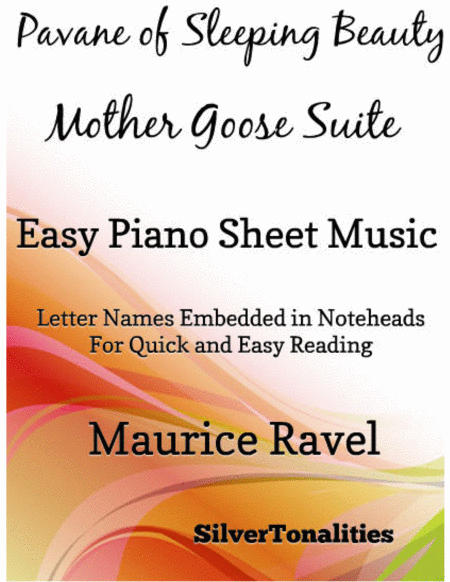 Pavane of Sleeping Beauty

Mother Goose Suite

Easy Piano Sheet Music

Letter Names Embedded in Noteheads
For Quick and Easy Reading

Maurice Ravel

SilverTonalities